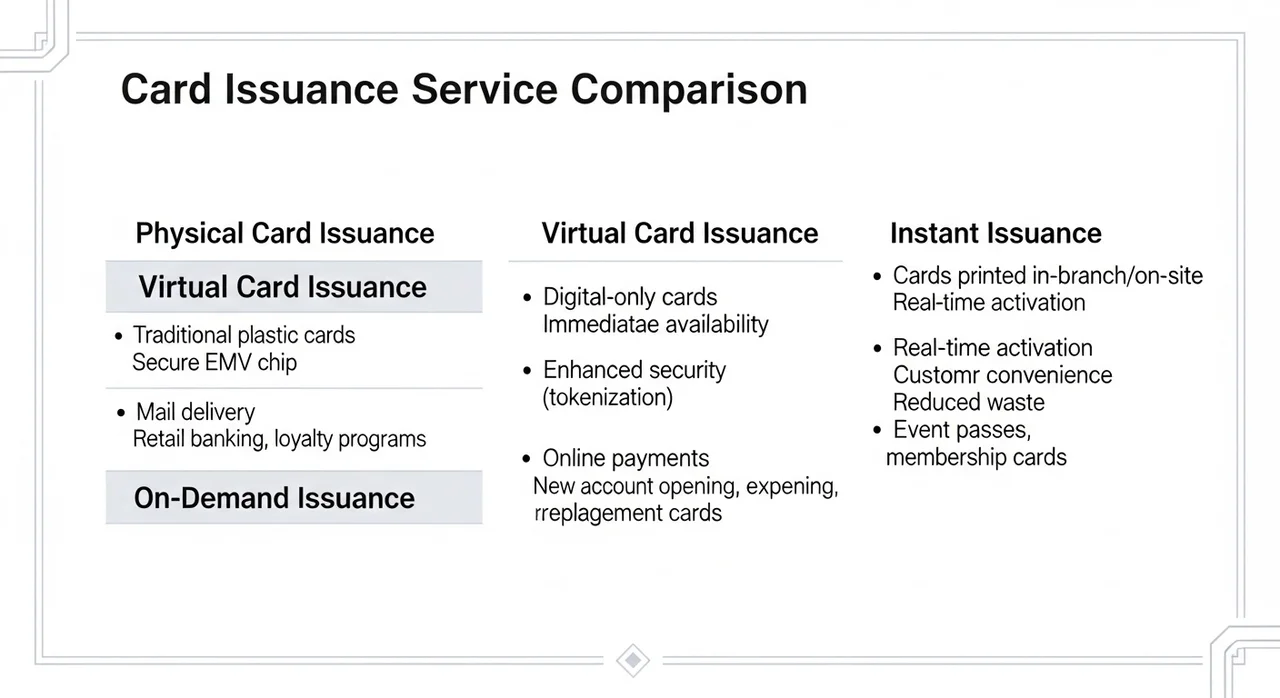 Card Issuance Service Comparison

Physical Card Issuance

Virtual Card Issuance

• Traditional plastic cards
Secure EMV chip

• Mail delivery
Retail banking, loyalty programs

On-Demand Issuance

Virtual Card Issuance

• Digital-only cards
Immediatae availability

• Enhanced security (tokenization)

• Online payments
New account opening, expening, rreplagement cards

Instant Issuance

• Cards printed in-branch/on-site
Real-time activation

• Real-time activation
Customr convenience
Reduced waste

• Event passes, membership cards